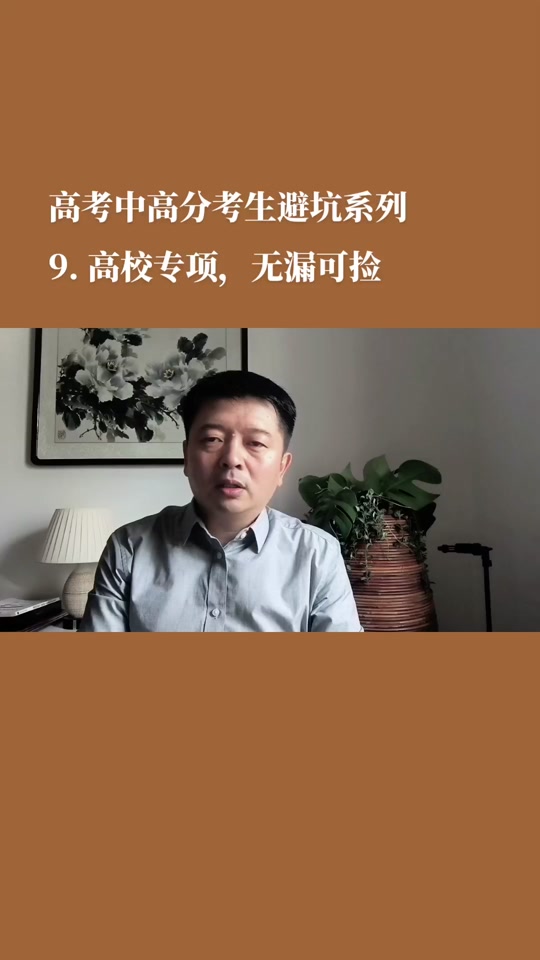 高考中高分考生避坑系列

9. 高校专项，无漏可捡